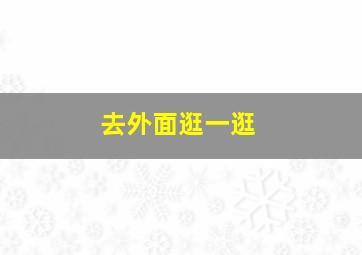 去外面逛一逛